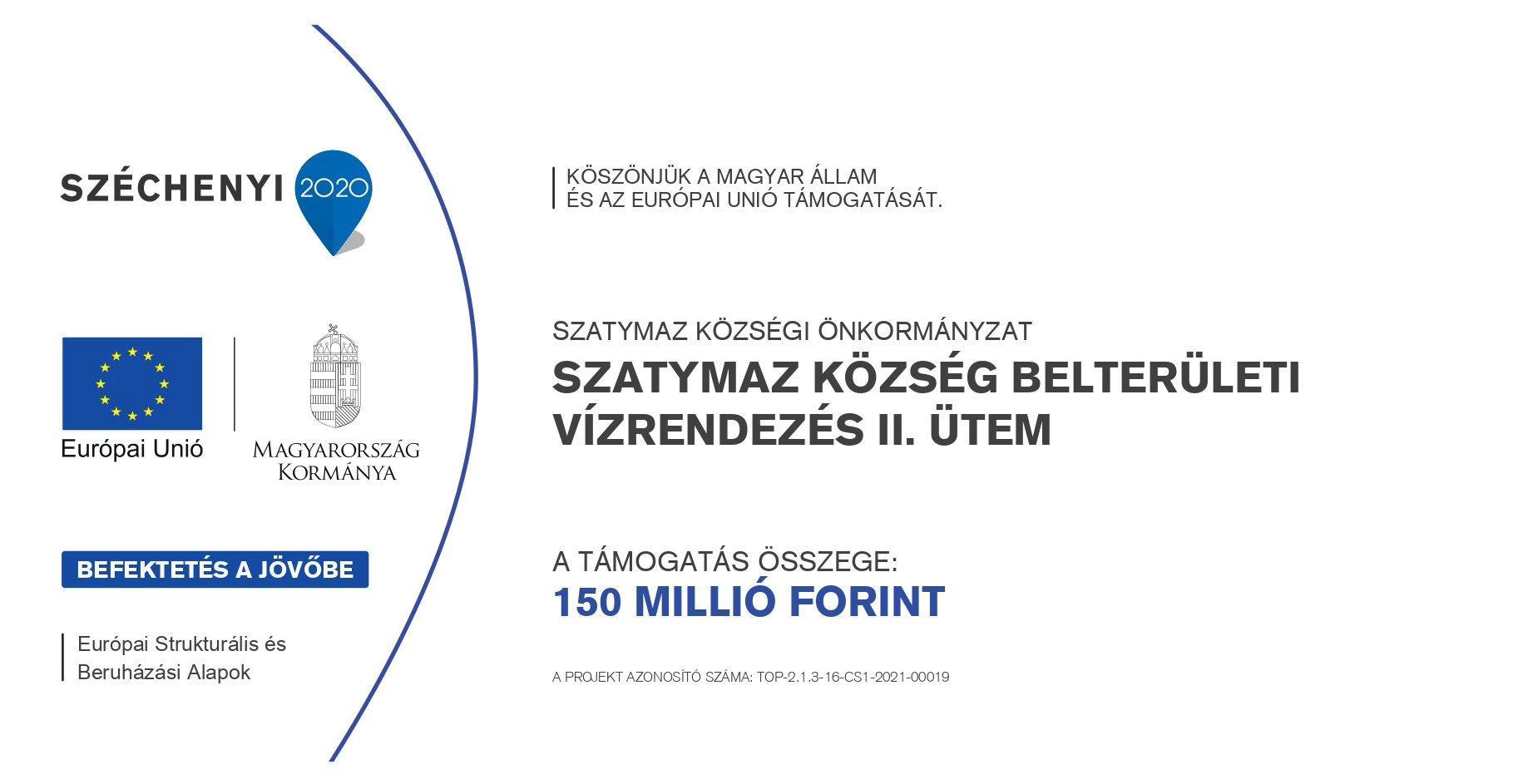 SZÉCHENYI 2020

Európai Unió

MAGYARORSZÁG KORMÁNYA

BEFEKTETÉS A JÖVŐBE

Európai Strukturális és Beruházási Alapok

KÖSZÖNJÜK A MAGYAR ÁLLAM ÉS AZ EURÓPAI UNIÓ TÁMOGATÁSÁT.

SZATYMAZ KÖZSÉGI ÖNKORMÁNYZAT

SZATYMAZ KÖZSÉG BELTERÜLETI VÍZRENDEZÉS II. ÜTEM

A TÁMOGATÁS ÖSSZEGE:
150 MILLIÓ FORINT

A PROJEKT AZONOSÍTÓ SZÁMA: TOP-2.1.3-16-CS1-2021-00019